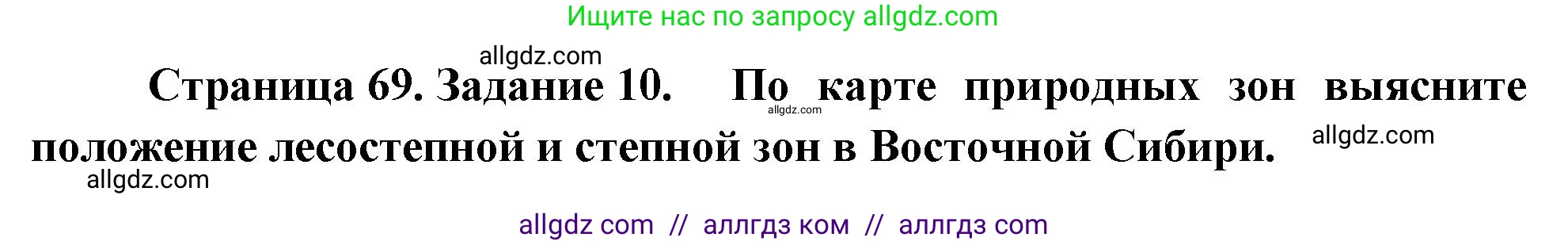 Ищите нас по запросу allgdz.com

allgdz.com

Страница 69. Задание 10. По карте природных зон выясните положение лесостепной и степной зон в Восточной Сибири.

allgdz.com

allgdz.com

allgdz.com

allgdz com // аллгдз ком // аллгдз com